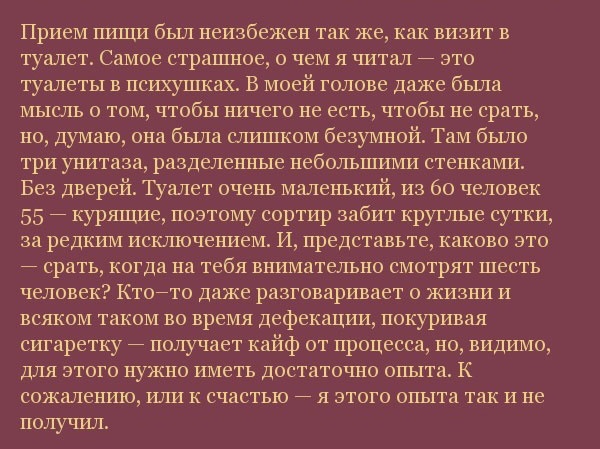 Прием пищи был неизбежен так же, как визит в туалет. Самое страшное, о чем я читал — это туалеты в психушках. В моей голове даже была мысль о том, чтобы ничего не есть, чтобы не срать, но, думаю, она была слишком безумной. Там было три унитаза, разделенные небольшими стенками. Без дверей. Туалет очень маленький, из 60 человек 55 — курящие, поэтому сортир забит круглые сутки, за редким исключением. И, представьте, каково это — срать, когда на тебя внимательно смотрят шесть человек? Кто–то даже разговаривает о жизни и всяком таком во время дефекации, покуривая сигаретку — получает кайф от процесса, но, видимо, для этого нужно иметь достаточно опыта. К сожалению, или к счастью — я этого опыта так и не получил.